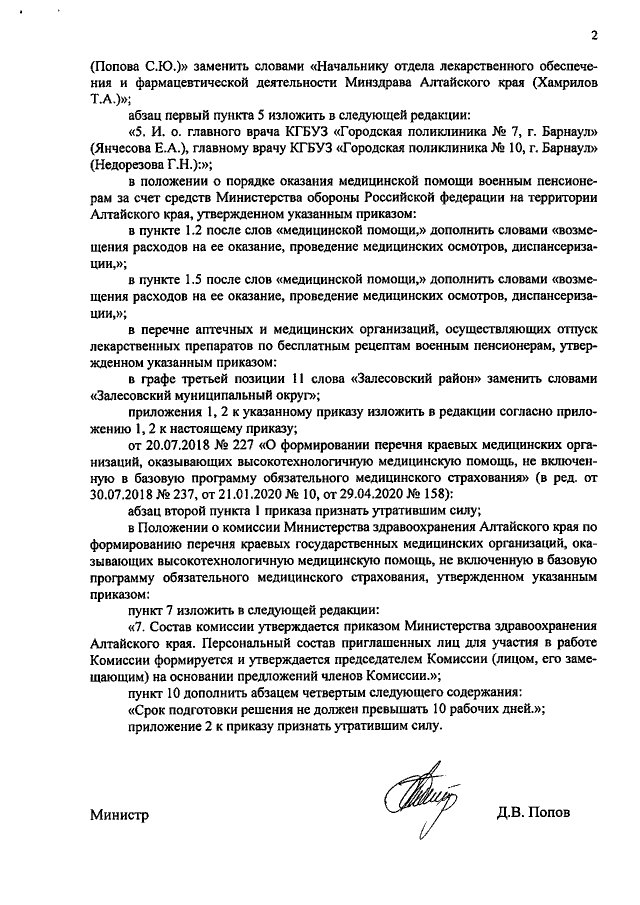 2

(Попова С.Ю.)» заменить словами «Начальнику отдела лекарственного обеспечения и фармацевтической деятельности Минздрава Алтайского края (Хамрилов Т.А.)»;

абзац первый пункта 5 изложить в следующей редакции:

«5. И. о. главного врача КГБУЗ «Городская поликлиника № 7, г. Барнаул» (Янчесова Е.А.), главному врачу КГБУЗ «Городская поликлиника № 10, г. Барнаул» (Недорезова Г.Н.):»;

в положении о порядке оказания медицинской помощи военным пенсионерам за счет средств Министерства обороны Российской федерации на территории Алтайского края, утвержденном указанным приказом:

в пункте 1.2 после слов «медицинской помощи,» дополнить словами «возмещения расходов на ее оказание, проведение медицинских осмотров, диспансеризации,»;

в пункте 1.5 после слов «медицинской помощи,» дополнить словами «возмещения расходов на ее оказание, проведение медицинских осмотров, диспансеризации,»;

в перечне аптечных и медицинских организаций, осуществляющих отпуск лекарственных препаратов по бесплатным рецептам военным пенсионерам, утвержденном указанным приказом:

в графе третьей позиции 11 слова «Залесовский район» заменить словами «Залесовский муниципальный округ»;

приложения 1, 2 к указанному приказу изложить в редакции согласно приложению 1, 2 к настоящему приказу;

от 20.07.2018 № 227 «О формировании перечня краевых медицинских организаций, оказывающих высокотехнологичную медицинскую помощь, не включенную в базовую программу обязательного медицинского страхования» (в ред. от 30.07.2018 № 237, от 21.01.2020 № 10, от 29.04.2020 № 158):

абзац второй пункта 1 приказа признать утратившим силу;

в Положении о комиссии Министерства здравоохранения Алтайского края по формированию перечня краевых государственных медицинских организаций, оказывающих высокотехнологичную медицинскую помощь, не включенную в базовую программу обязательного медицинского страхования, утвержденном указанным приказом:

пункт 7 изложить в следующей редакции:

«7. Состав комиссии утверждается приказом Министерства здравоохранения Алтайского края. Персональный состав приглашенных лиц для участия в работе Комиссии формируется и утверждается председателем Комиссии (лицом, его замещающим) на основании предложений членов Комиссии.»;

пункт 10 дополнить абзацем четвертым следующего содержания:

«Срок подготовки решения не должен превышать 10 рабочих дней.»;

приложение 2 к приказу признать утратившим силу.

Министр Д.В. Попов